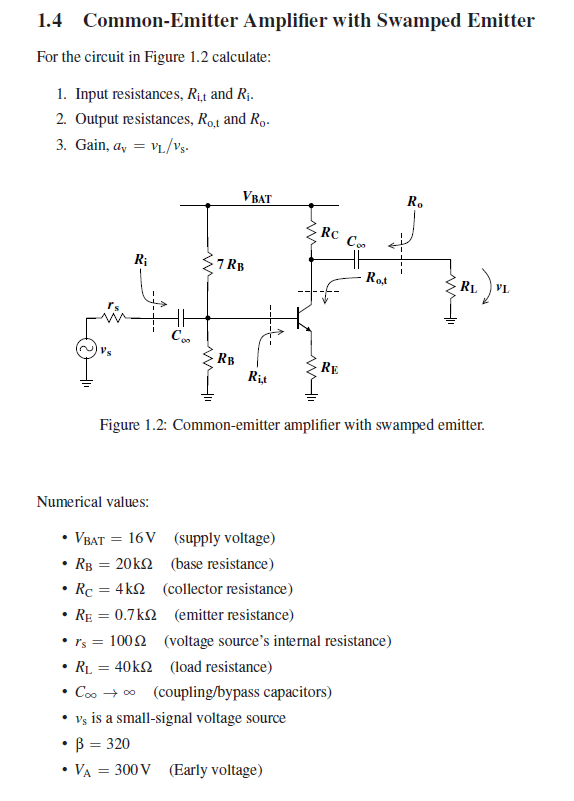 1.4 Common-Emitter Amplifier with Swamped Emitter

For the circuit in Figure 1.2 calculate:

1. Input resistances, $R_{i,t}$ and $R_i$.
2. Output resistances, $R_{o,t}$ and $R_o$.
3. Gain, $a_v = v_L/v_s$.

$V_{BAT}$
$R_o$
$R_C$
$C_\infty$
$R_i$
$7R_B$
$R_{o,t}$
$R_L$
$v_L$
$r_s$
$C_\infty$
$v_s$
$R_B$
$R_{i,t}$
$R_E$

Figure 1.2: Common-emitter amplifier with swamped emitter.

Numerical values:

• $V_{BAT} = 16\,V$ (supply voltage)
• $R_B = 20\,k\Omega$ (base resistance)
• $R_C = 4\,k\Omega$ (collector resistance)
• $R_E = 0.7\,k\Omega$ (emitter resistance)
• $r_s = 100\,\Omega$ (voltage source's internal resistance)
• $R_L = 40\,k\Omega$ (load resistance)
• $C_\infty \to \infty$ (coupling/bypass capacitors)
• $v_s$ is a small-signal voltage source
• $\beta = 320$
• $V_A = 300\,V$ (Early voltage)